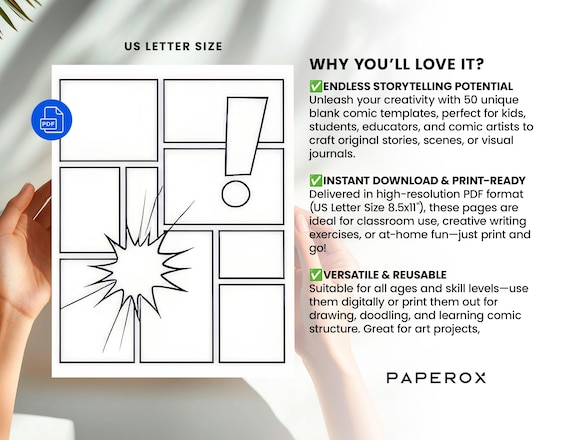 US LETTER SIZE

PDF

WHY YOU'LL LOVE IT?

✅ENDLESS STORYTELLING POTENTIAL
Unleash your creativity with 50 unique blank comic templates, perfect for kids, students, educators, and comic artists to craft original stories, scenes, or visual journals.

✅INSTANT DOWNLOAD & PRINT-READY
Delivered in high-resolution PDF format (US Letter Size 8.5x11"), these pages are ideal for classroom use, creative writing exercises, or at-home fun—just print and go!

✅VERSATILE & REUSABLE
Suitable for all ages and skill levels—use them digitally or print them out for drawing, doodling, and learning comic structure. Great for art projects,

PAPEROX